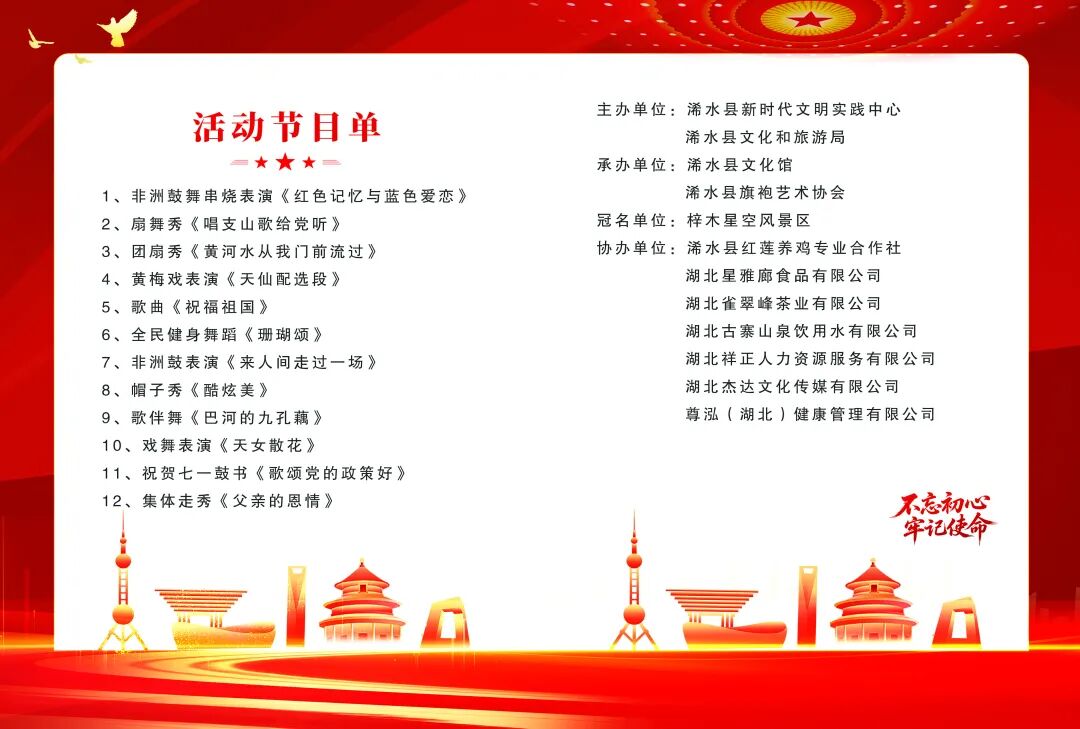 活动节目单

1、非洲鼓舞串烧表演《红色记忆与蓝色爱恋》
2、扇舞秀《唱支山歌给党听》
3、团扇秀《黄河水从我门前流过》
4、黄梅戏表演《天仙配选段》
5、歌曲《祝福祖国》
6、全民健身舞蹈《珊瑚颂》
7、非洲鼓表演《来人间走过一场》
8、帽子秀《酷炫美》
9、歌伴舞《巴河的九孔藕》
10、戏舞表演《天女散花》
11、祝贺七一鼓书《歌颂党的政策好》
12、集体走秀《父亲的恩情》

主办单位：浠水县新时代文明实践中心
浠水县文化和旅游局
承办单位：浠水县文化馆
浠水县旗袍艺术协会
冠名单位：梓木星空风景区
协办单位：浠水县红莲养鸡专业合作社
湖北星雅廊食品有限公司
湖北雀翠峰茶业有限公司
湖北古寨山泉饮用水有限公司
湖北祥正人力资源服务有限公司
湖北杰达文化传媒有限公司
尊泓（湖北）健康管理有限公司

不忘初心
牢记使命